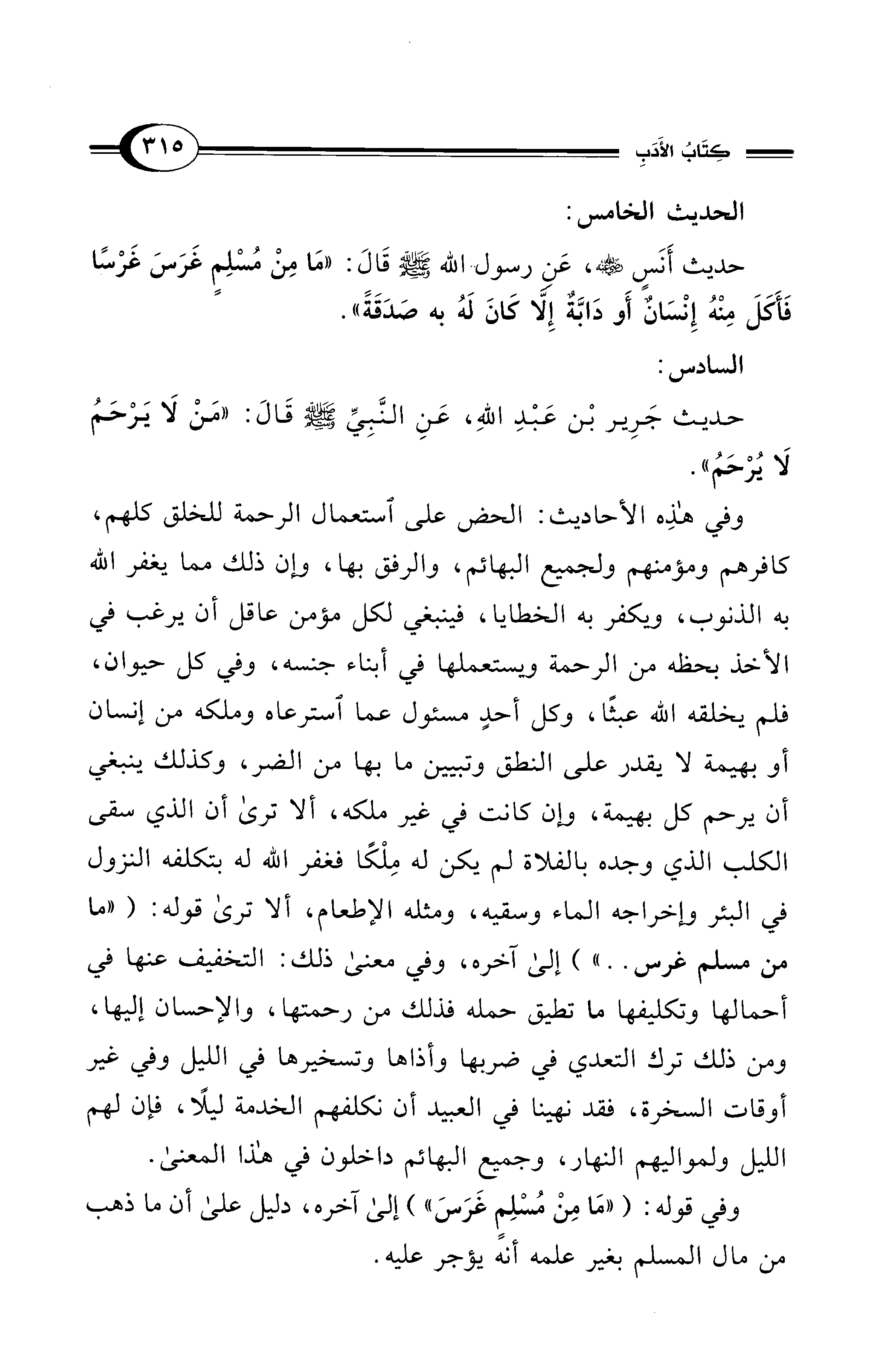 كِتَابُ الأَدَبِ ٣١٥

الحديث الخامس:

حديث أَنَسٍ ﷺ، عَنِ رسول الله ﷺ قَالَ: «مَا مِنْ مُسْلِمٍ غَرَسَ غَرْسًا فَأَكَلَ مِنْهُ إِنْسَانٌ أَو دَابَّةٌ إِلَّا كَانَ لَهُ به صَدَقَةً».

السادس:

حديث جَرِير بْن عَبْدِ اللهِ، عَنِ النَّبِيِّ ﷺ قَالَ: «مَنْ لَا يَرْحَمُ لَا يُرْحَمُ».

وفي هٰذِه الأحاديث: الحض على ٱستعمال الرحمة للخلق كلهم، كافرهم ومؤمنهم ولجميع البهائم، والرفق بها، وإن ذلك مما يغفر الله به الذنوب، ويكفر به الخطايا، فينبغي لكل مؤمن عاقل أن يرغب في الأخذ بحظه من الرحمة ويستعملها في أبناء جنسه، وفي كل حيوان، فلم يخلقه الله عبثًا، وكل أحدٍ مسئول عما ٱسترعاه وملكه من إنسان أو بهيمة لا يقدر على النطق وتبيين ما بها من الضر، وكذلك ينبغي أن يرحم كل بهيمة، وإن كانت في غير ملكه، ألا ترىٰ أن الذي سقى الكلب الذي وجده بالفلاة لم يكن له مِلْكًا فغفر الله له بتكلفه النزول في البئر وإخراجه الماء وسقيه، ومثله الإطعام، ألا ترىٰ قوله: ( «ما من مسلم غرس. . » ) إلىٰ آخره، وفي معنىٰ ذلك: التخفيف عنها في أحمالها وتكليفها ما تطيق حمله فذلك من رحمتها، والإحسان إليها، ومن ذلك ترك التعدي في ضربها وأذاها وتسخيرها في الليل وفي غير أوقات السخرة، فقد نهينا في العبيد أن نكلفهم الخدمة ليلًا، فإن لهم الليل ولمواليهم النهار، وجميع البهائم داخلون في هٰذا المعنىٰ.

وفي قوله: ( «مَا مِنْ مُسْلِمٍ غَرَسَ» ) إلىٰ آخره، دليل علىٰ أن ما ذهب من مال المسلم بغير علمه أنه يؤجر عليه.